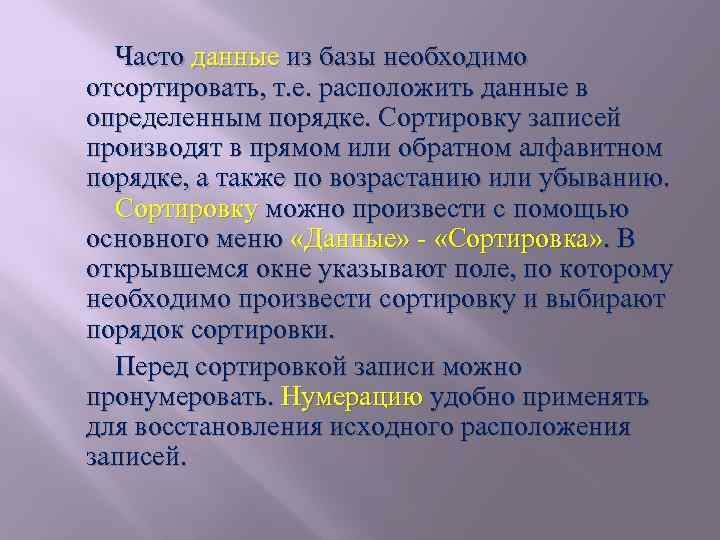 Часто данные из базы необходимо отсортировать, т.е. расположить данные в определенным порядке. Сортировку записей производят в прямом или обратном алфавитном порядке, а также по возрастанию или убыванию.

Сортировку можно произвести с помощью основного меню «Данные» - «Сортировка». В открывшемся окне указывают поле, по которому необходимо произвести сортировку и выбирают порядок сортировки.

Перед сортировкой записи можно пронумеровать. Нумерацию удобно применять для восстановления исходного расположения записей.